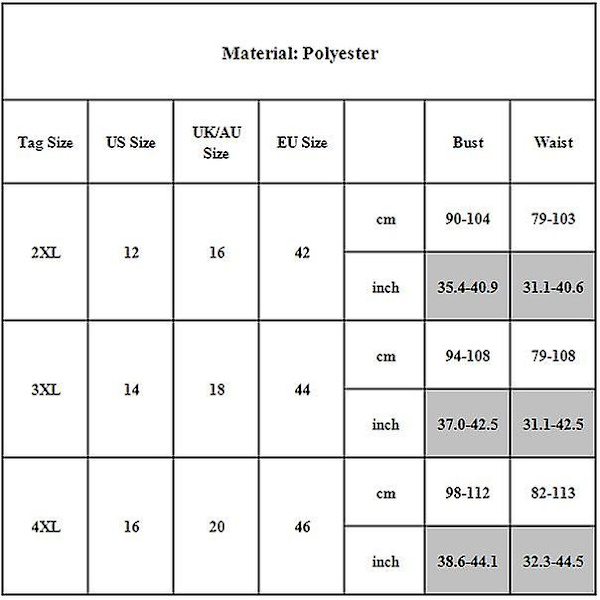 Material: Polyester

| Tag Size | US Size | UK/AU Size | EU Size | | Bust | Waist |
|---|---|---|---|---|---|---|
| 2XL | 12 | 16 | 42 | cm | 90-104 | 79-103 |
| | | | | inch | 35.4-40.9 | 31.1-40.6 |
| 3XL | 14 | 18 | 44 | cm | 94-108 | 79-108 |
| | | | | inch | 37.0-42.5 | 31.1-42.5 |
| 4XL | 16 | 20 | 46 | cm | 98-112 | 82-113 |
| | | | | inch | 38.6-44.1 | 32.3-44.5 |